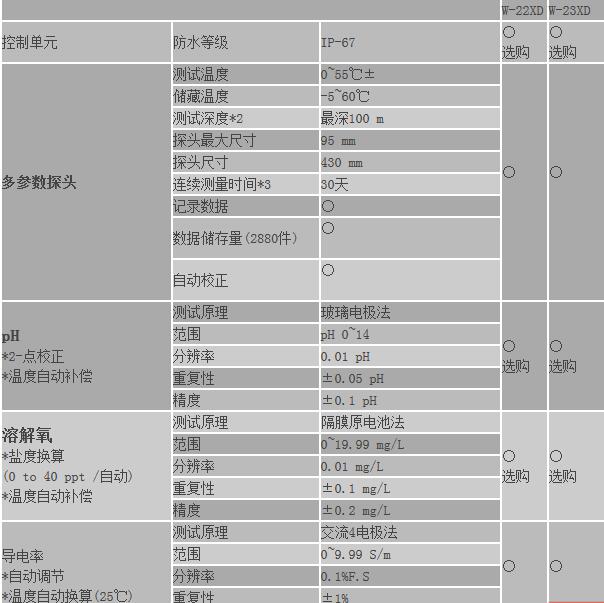 | | | | W-22XD | W-23XD |
|---|---|---|---|---|
| 控制单元 | 防水等级 | IP-67 | ○ 选购 | ○ 选购 |
| 多参数探头 | 测试温度 | 0~55℃± | ○ | ○ |
| | 储藏温度 | -5~60℃ | | |
| | 测试深度*2 | 最深100 m | | |
| | 探头最大尺寸 | 95 mm | | |
| | 探头尺寸 | 430 mm | | |
| | 连续测量时间*3 | 30天 | | |
| | 记录数据 | ○ | | |
| | 数据储存量(2880件) | ○ | | |
| | 自动校正 | ○ | | |
| pH *2-点校正 *温度自动补偿 | 测试原理 | 玻璃电极法 | ○ 选购 | ○ 选购 |
| | 范围 | pH 0~14 | | |
| | 分辨率 | 0.01 pH | | |
| | 重复性 | ±0.05 pH | | |
| | 精度 | ±0.1 pH | | |
| 溶解氧 *盐度换算 (0 to 40 ppt /自动) *温度自动补偿 | 测试原理 | 隔膜原电池法 | ○ 选购 | ○ 选购 |
| | 范围 | 0~19.99 mg/L | | |
| | 分辨率 | 0.01 mg/L | | |
| | 重复性 | ±0.1 mg/L | | |
| | 精度 | ±0.2 mg/L | | |
| 导电率 *自动调节 *温度自动换算(25℃) | 测试原理 | 交流4电极法 | ○ | ○ |
| | 范围 | 0~9.99 S/m | | |
| | 分辨率 | 0.1%F.S | | |
| | 重复性 | ±1% | | |